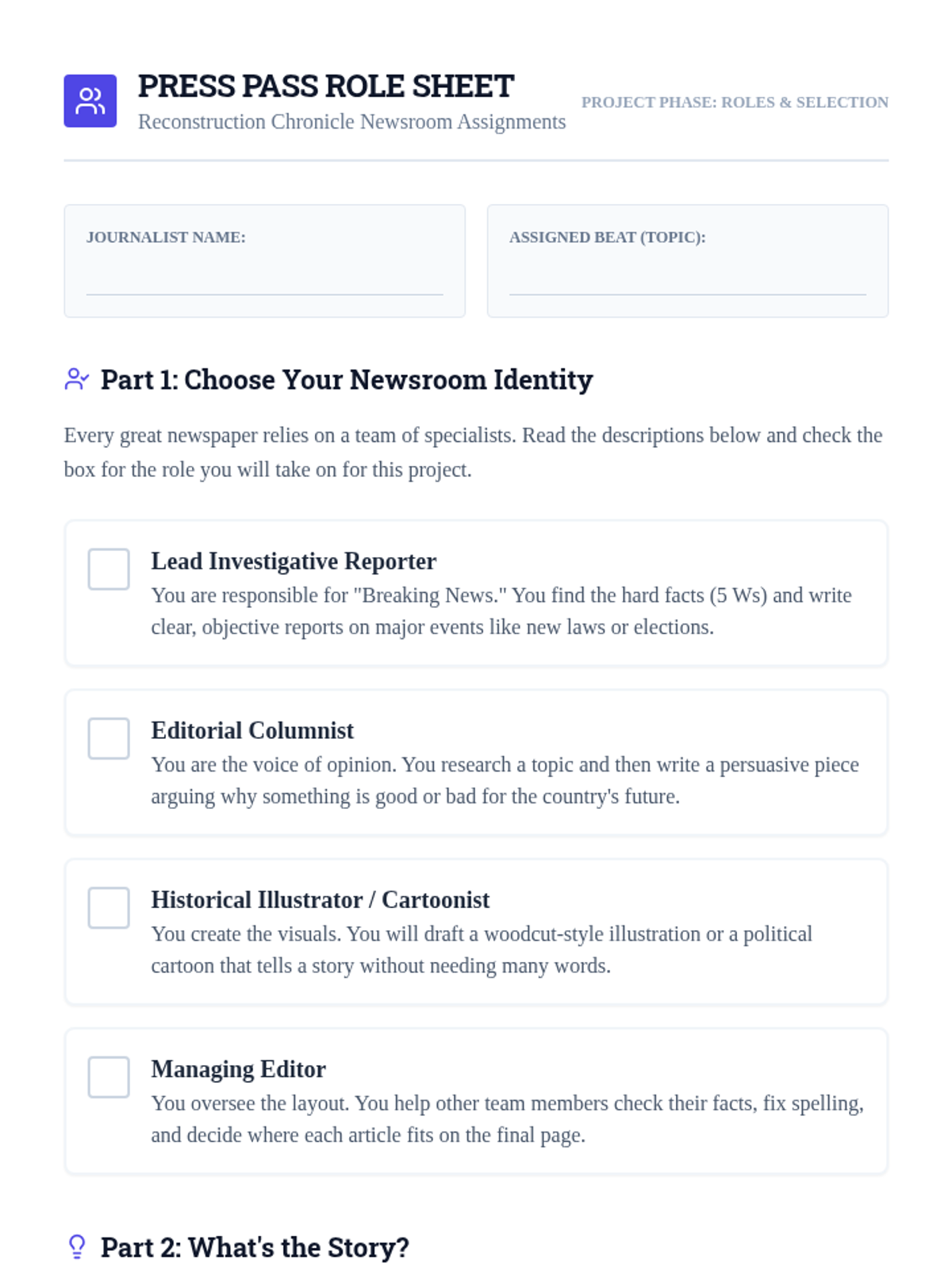 PRESS PASS ROLE SHEET
Reconstruction Chronicle Newsroom Assignments

PROJECT PHASE: ROLES & SELECTION

JOURNALIST NAME:

ASSIGNED BEAT (TOPIC):

Part 1: Choose Your Newsroom Identity

Every great newspaper relies on a team of specialists. Read the descriptions below and check the box for the role you will take on for this project.

Lead Investigative Reporter
You are responsible for "Breaking News." You find the hard facts (5 Ws) and write clear, objective reports on major events like new laws or elections.

Editorial Columnist
You are the voice of opinion. You research a topic and then write a persuasive piece arguing why something is good or bad for the country's future.

Historical Illustrator / Cartoonist
You create the visuals. You will draft a woodcut-style illustration or a political cartoon that tells a story without needing many words.

Managing Editor
You oversee the layout. You help other team members check their facts, fix spelling, and decide where each article fits on the final page.

Part 2: What's the Story?